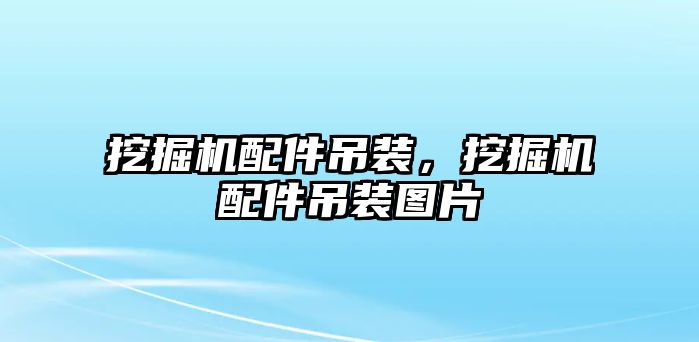 挖掘机配件吊装，挖掘机配件吊装图片